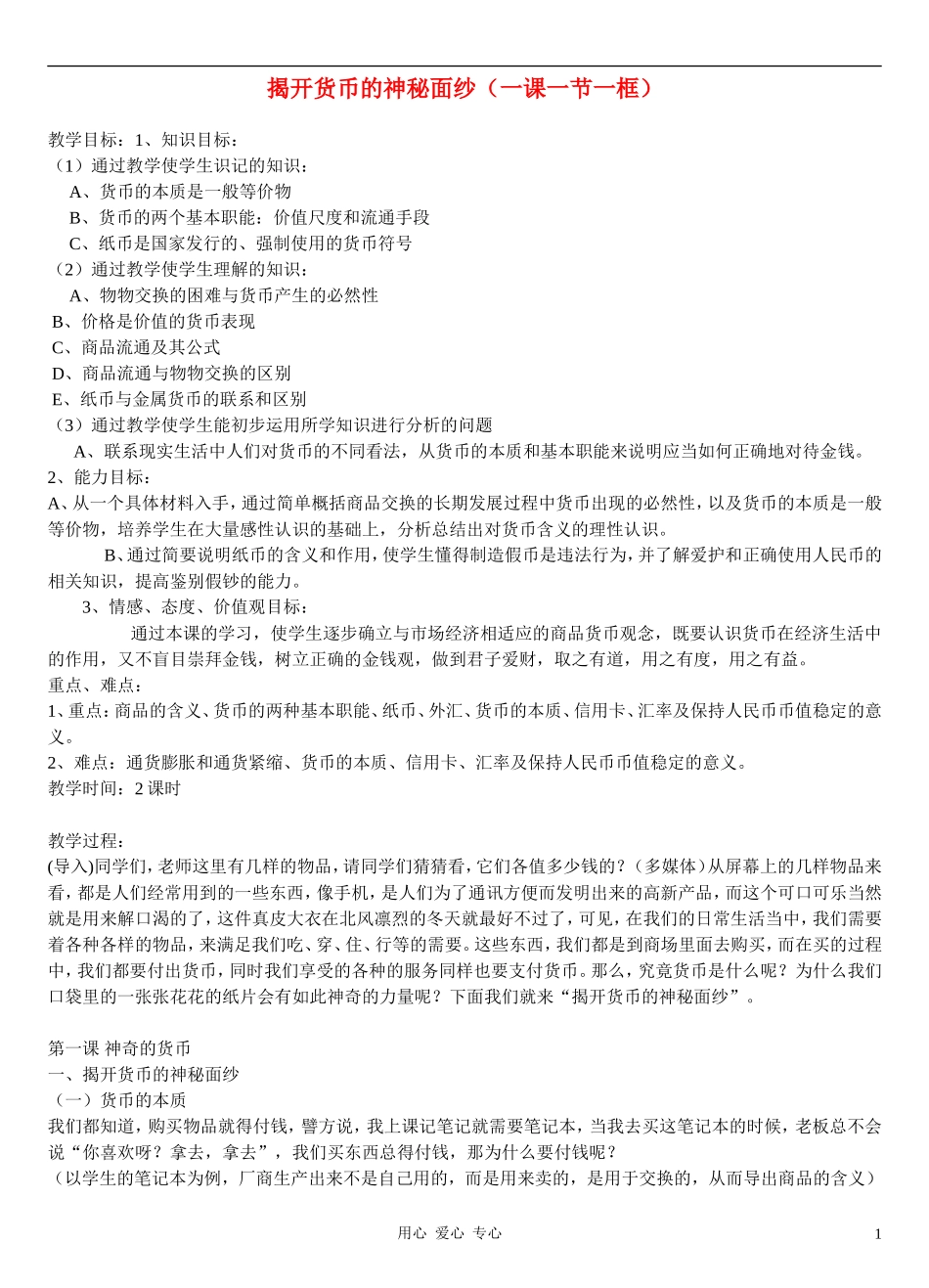 揭开货币的神秘面纱（一课一节一框）

教学目标：1、知识目标：
（1）通过教学使学生识记的知识：
A、货币的本质是一般等价物
B、货币的两个基本职能：价值尺度和流通手段
C、纸币是国家发行的、强制使用的货币符号
（2）通过教学使学生理解的知识：
A、物物交换的困难与货币产生的必然性
B、价格是价值的货币表现
C、商品流通及其公式
D、商品流通与物物交换的区别
E、纸币与金属货币的联系和区别
（3）通过教学使学生能初步运用所学知识进行分析的问题
A、联系现实生活中人们对货币的不同看法，从货币的本质和基本职能来说明应当如何正确地对待金钱。
2、能力目标：
A、从一个具体材料入手，通过简单概括商品交换的长期发展过程中货币出现的必然性，以及货币的本质是一般等价物，培养学生在大量感性认识的基础上，分析总结出对货币含义的理性认识。
B、通过简要说明纸币的含义和作用，使学生懂得制造假币是违法行为，并了解爱护和正确使用人民币的相关知识，提高鉴别假钞的能力。
3、情感、态度、价值观目标：
通过本课的学习，使学生逐步确立与市场经济相适应的商品货币观念，既要认识货币在经济生活中的作用，又不盲目崇拜金钱，树立正确的金钱观，做到君子爱财，取之有道，用之有度，用之有益。
重点、难点：
1、重点：商品的含义、货币的两种基本职能、纸币、外汇、货币的本质、信用卡、汇率及保持人民币币值稳定的意义。
2、难点：通货膨胀和通货紧缩、货币的本质、信用卡、汇率及保持人民币币值稳定的意义。
教学时间：2 课时

教学过程：
(导入)同学们，老师这里有几样的物品，请同学们猜猜看，它们各值多少钱的？（多媒体）从屏幕上的几样物品来看，都是人们经常用到的一些东西，像手机，是人们为了通讯方便而发明出来的高新产品，而这个可口可乐当然就是用来解口渴的了，这件真皮大衣在北风凛烈的冬天就最好不过了，可见，在我们的日常生活当中，我们需要着各种各样的物品，来满足我们吃、穿、住、行等的需要。这些东西，我们都是到商场里面去购买，而在买的过程中，我们都要付出货币，同时我们享受的各种的服务同样也要支付货币。那么，究竟货币是什么呢？为什么我们口袋里的一张张花花的纸片会有如此神奇的力量呢？下面我们就来“揭开货币的神秘面纱”。

第一课 神奇的货币
一、揭开货币的神秘面纱
（一）货币的本质
我们都知道，购买物品就得付钱，譬方说，我上课记笔记就需要笔记本，当我去买这笔记本的时候，老板总不会说“你喜欢呀？拿去，拿去”，我们买东西总得付钱，那为什么要付钱呢？
（以学生的笔记本为例，厂商生产出来不是自己用的，而是用来卖的，是用于交换的，从而导出商品的含义）

用心 爱心 专心
1